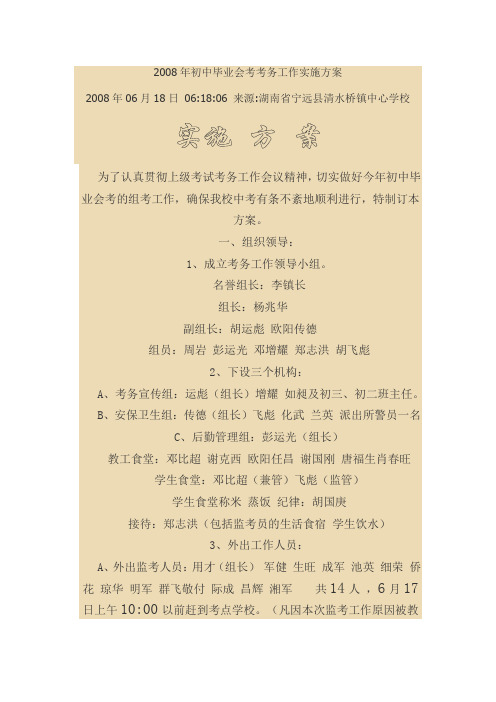 2008年初中毕业会考考务工作实施方案

2008年06月18日 06:18:06 来源:湖南省宁远县清水桥镇中心学校

实施方案

为了认真贯彻上级考试考务工作会议精神，切实做好今年初中毕业会考的组考工作，确保我校中考有条不紊地顺利进行，特制订本方案。

一、组织领导：

1、成立考务工作领导小组。

名誉组长：李镇长

组长：杨兆华

副组长：胡运彪 欧阳传德

组员：周岩 彭运光 邓增耀 郑志洪 胡飞彪

2、下设三个机构：

A、考务宣传组：运彪（组长）增耀 如昶及初三、初二班主任。

B、安保卫生组：传德（组长）飞彪 化武 兰英 派出所警员一名

C、后勤管理组：彭运光（组长）

教工食堂：邓比超 谢克西 欧阳任昌 谢国刚 唐福生肖春旺

学生食堂：邓比超（兼管）飞彪（监管）

学生食堂称米 蒸饭 纪律：胡国庚

接待：郑志洪（包括监考员的生活食宿 学生饮水）

3、外出工作人员：

A、外出监考人员：用才（组长） 军健 生旺 成军 池英 细荣 侨花 琼华 明军 群飞敬付 际成 昌辉 湘军 共14人，6月17日上午10:00以前赶到考点学校。（凡因本次监考工作原因被教